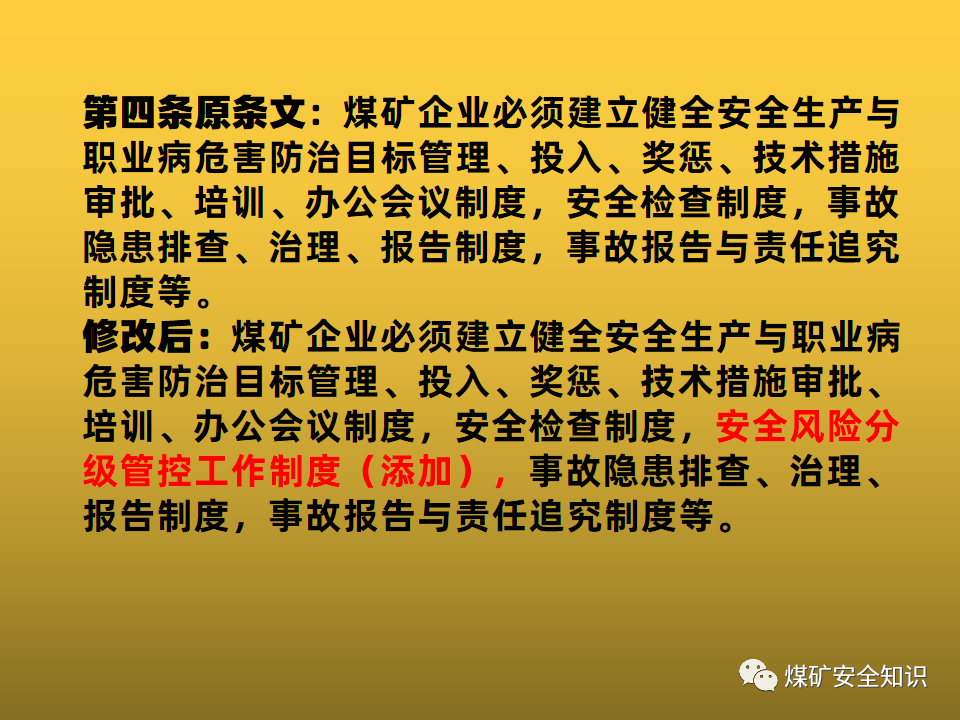 第四条原条文：煤矿企业必须建立健全安全生产与职业病危害防治目标管理、投入、奖惩、技术措施审批、培训、办公会议制度，安全检查制度，事故隐患排查、治理、报告制度，事故报告与责任追究制度等。
修改后：煤矿企业必须建立健全安全生产与职业病危害防治目标管理、投入、奖惩、技术措施审批、培训、办公会议制度，安全检查制度，安全风险分级管控工作制度（添加），事故隐患排查、治理、报告制度，事故报告与责任追究制度等。

煤矿安全知识